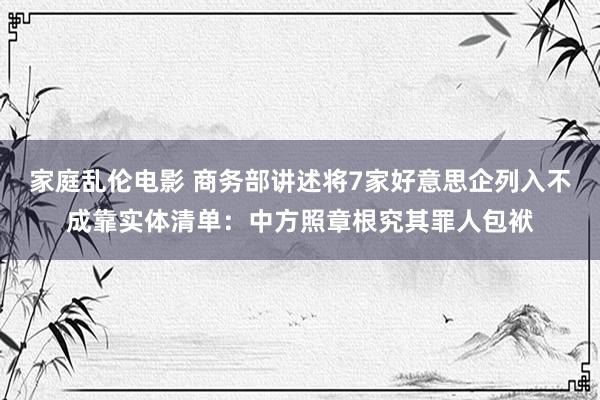 家庭乱伦电影 商务部讲述将7家好意思企列入不成靠实体清单：中方照章根究其罪人包袱